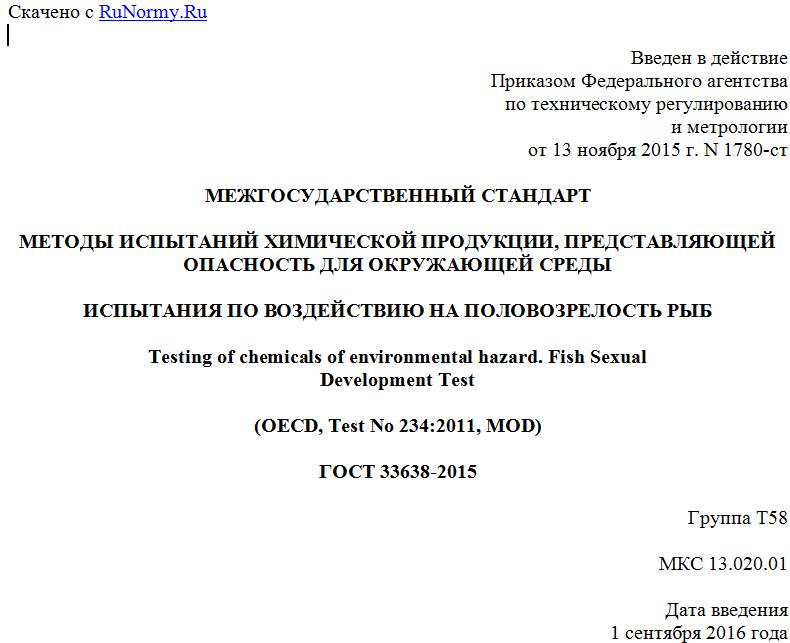 Скачено с RuNormy.Ru

Введен в действие
Приказом Федерального агентства
по техническому регулированию
и метрологии
от 13 ноября 2015 г. N 1780-ст

МЕЖГОСУДАРСТВЕННЫЙ СТАНДАРТ

МЕТОДЫ ИСПЫТАНИЙ ХИМИЧЕСКОЙ ПРОДУКЦИИ, ПРЕДСТАВЛЯЮЩЕЙ ОПАСНОСТЬ ДЛЯ ОКРУЖАЮЩЕЙ СРЕДЫ

ИСПЫТАНИЯ ПО ВОЗДЕЙСТВИЮ НА ПОЛОВОЗРЕЛОСТЬ РЫБ

Testing of chemicals of environmental hazard. Fish Sexual Development Test

(OECD, Test No 234:2011, MOD)

ГОСТ 33638-2015

Группа Т58

МКС 13.020.01

Дата введения
1 сентября 2016 года